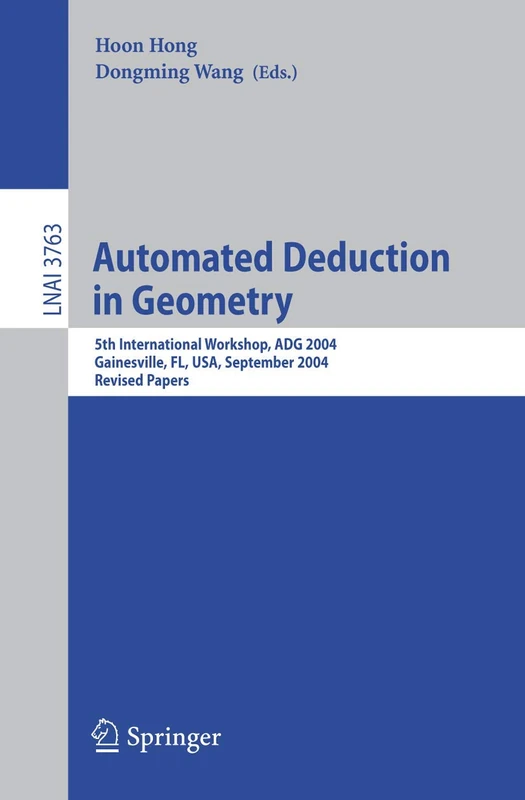 Hoon Hong
Dongming Wang (Eds.)

LNAI 3763

Automated Deduction in Geometry

5th International Workshop, ADG 2004
Gainesville, FL, USA, September 2004
Revised Papers

Springer